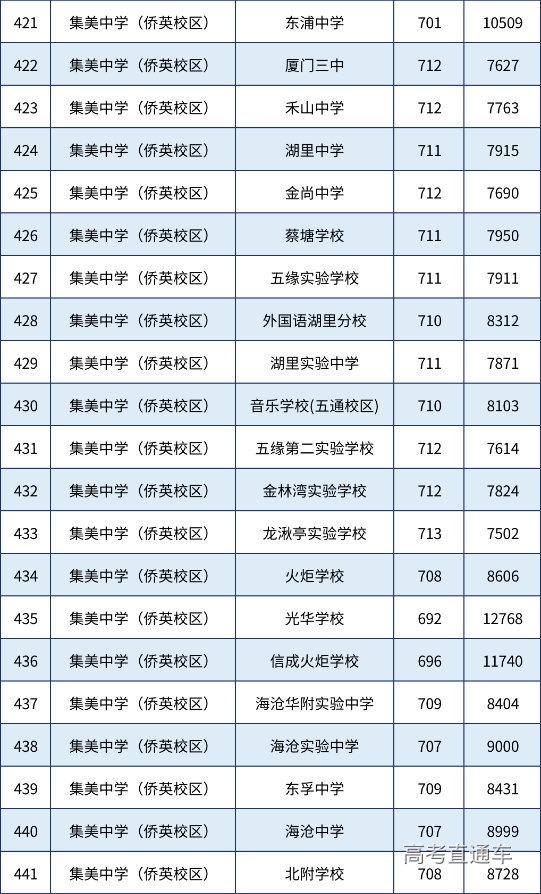 | 421 | 集美中学（侨英校区） | 东浦中学 | 701 | 10509 |
|---|---|---|---|---|
| 422 | 集美中学（侨英校区） | 厦门三中 | 712 | 7627 |
| 423 | 集美中学（侨英校区） | 禾山中学 | 712 | 7763 |
| 424 | 集美中学（侨英校区） | 湖里中学 | 711 | 7915 |
| 425 | 集美中学（侨英校区） | 金尚中学 | 712 | 7690 |
| 426 | 集美中学（侨英校区） | 蔡塘学校 | 711 | 7950 |
| 427 | 集美中学（侨英校区） | 五缘实验学校 | 711 | 7911 |
| 428 | 集美中学（侨英校区） | 外国语湖里分校 | 710 | 8312 |
| 429 | 集美中学（侨英校区） | 湖里实验中学 | 711 | 7871 |
| 430 | 集美中学（侨英校区） | 音乐学校(五通校区) | 710 | 8103 |
| 431 | 集美中学（侨英校区） | 五缘第二实验学校 | 712 | 7614 |
| 432 | 集美中学（侨英校区） | 金林湾实验学校 | 712 | 7824 |
| 433 | 集美中学（侨英校区） | 龙湫亭实验学校 | 713 | 7502 |
| 434 | 集美中学（侨英校区） | 火炬学校 | 708 | 8606 |
| 435 | 集美中学（侨英校区） | 光华学校 | 692 | 12768 |
| 436 | 集美中学（侨英校区） | 信成火炬学校 | 696 | 11740 |
| 437 | 集美中学（侨英校区） | 海沧华附实验中学 | 709 | 8404 |
| 438 | 集美中学（侨英校区） | 海沧实验中学 | 707 | 9000 |
| 439 | 集美中学（侨英校区） | 东孚中学 | 709 | 8431 |
| 440 | 集美中学（侨英校区） | 海沧中学 | 707 | 8999 |
| 441 | 集美中学（侨英校区） | 北附学校 | 708 | 8728 |

高考直通车